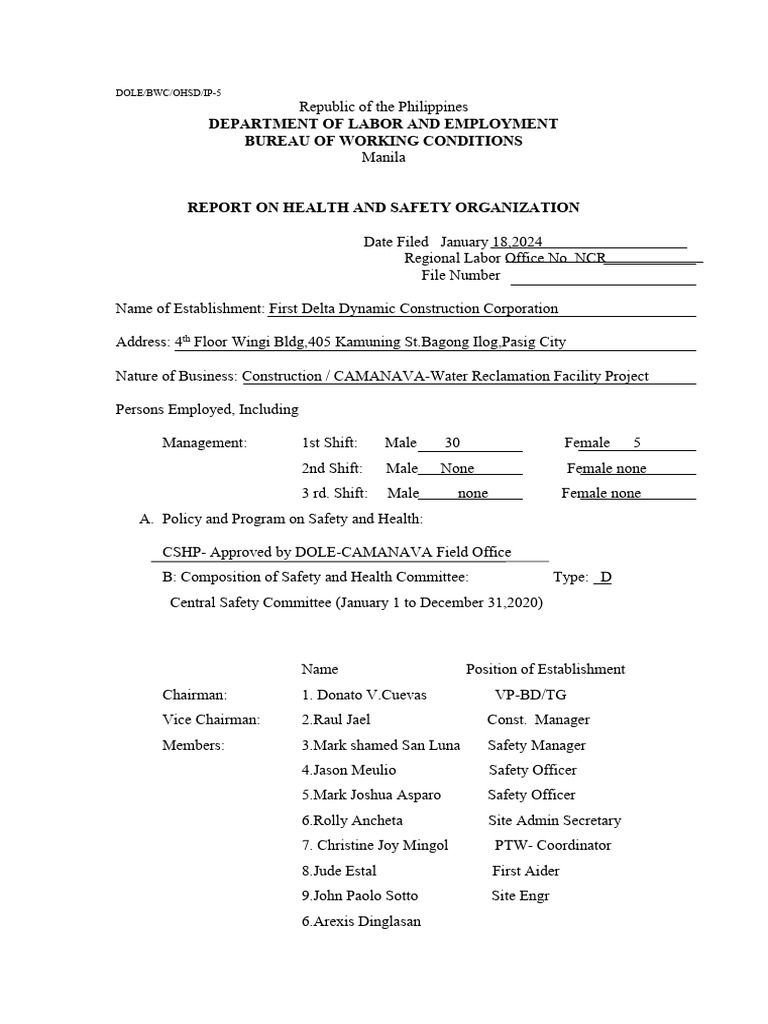 DOLE/BWC/OHSD/IP-5

Republic of the Philippines
DEPARTMENT OF LABOR AND EMPLOYMENT
BUREAU OF WORKING CONDITIONS
Manila

REPORT ON HEALTH AND SAFETY ORGANIZATION

Date Filed January 18,2024
Regional Labor Office No. NCR
File Number

Name of Establishment: First Delta Dynamic Construction Corporation

Address: $4^{th}$ Floor Wingi Bldg,405 Kamuning St.Bagong Ilog,Pasig City

Nature of Business: Construction / CAMANAVA-Water Reclamation Facility Project

Persons Employed, Including

Management: 1st Shift: Male 30 Female 5
2nd Shift: Male None Female none
3 rd. Shift: Male none Female none

A. Policy and Program on Safety and Health:

CSHP- Approved by DOLE-CAMANAVA Field Office

B: Composition of Safety and Health Committee: Type: D

Central Safety Committee (January 1 to December 31,2020)

| | Name | Position of Establishment |
|---|---|---|
| Chairman: | 1. Donato V.Cuevas | VP-BD/TG |
| Vice Chairman: | 2.Raul Jael | Const. Manager |
| Members: | 3.Mark shamed San Luna | Safety Manager |
| | 4.Jason Meulio | Safety Officer |
| | 5.Mark Joshua Asparo | Safety Officer |
| | 6.Rolly Ancheta | Site Admin Secretary |
| | 7. Christine Joy Mingol | PTW- Coordinator |
| | 8.Jude Estal | First Aider |
| | 9.John Paolo Sotto | Site Engr |
| | 6.Arexis Dinglasan | |